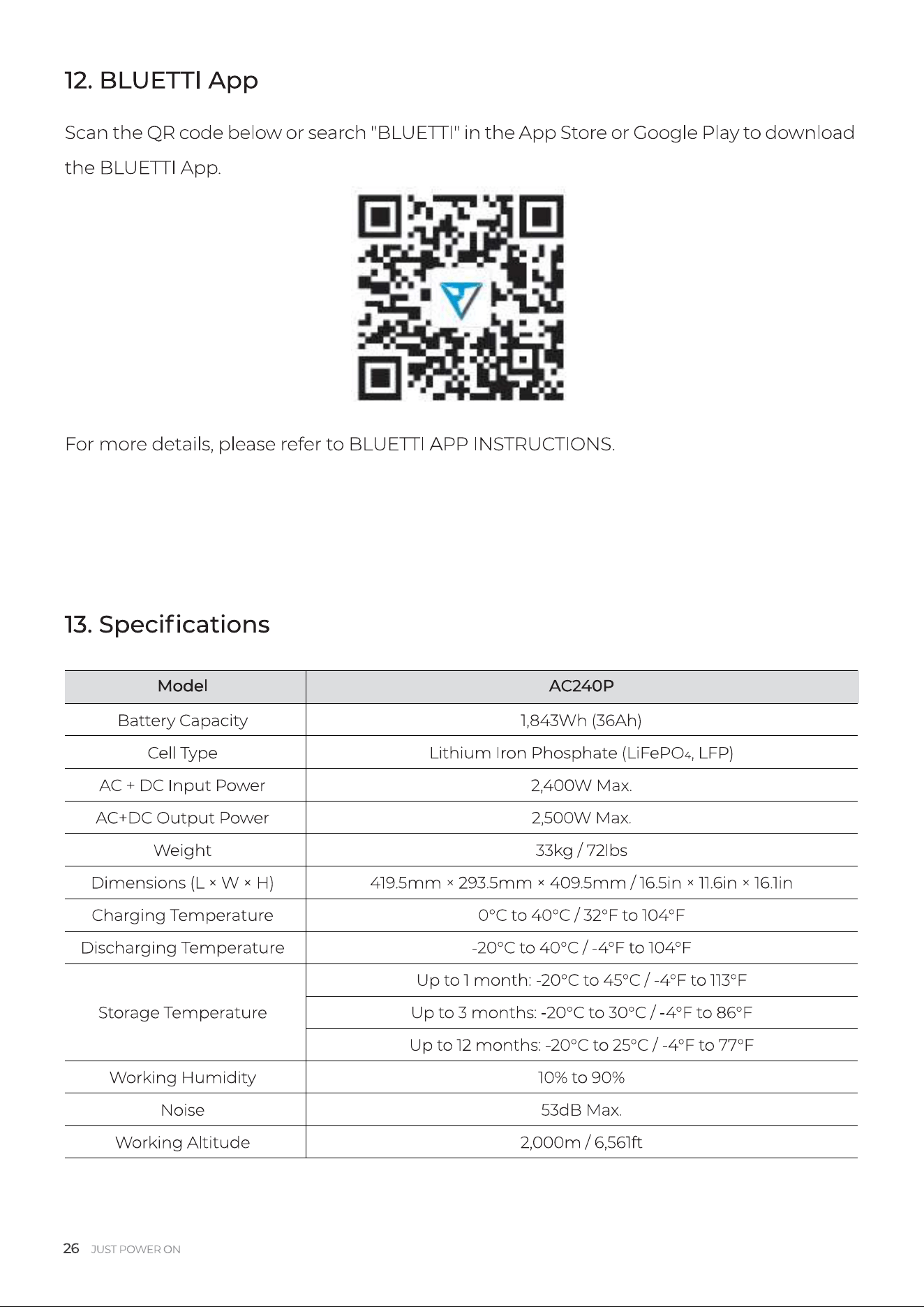 12. BLUETTI App

Scan the QR code below or search "BLUETTI" in the App Store or Google Play to download the BLUETTI App.

For more details, please refer to BLUETTI APP INSTRUCTIONS.

13. Specifications

| Model | AC240P |
|---|---|
| Battery Capacity | 1,843Wh (36Ah) |
| Cell Type | Lithium Iron Phosphate ($LiFePO_4$, LFP) |
| AC + DC Input Power | 2,400W Max. |
| AC+DC Output Power | 2,500W Max. |
| Weight | 33kg / 72lbs |
| Dimensions (L × W × H) | 419.5mm × 293.5mm × 409.5mm / 16.5in × 11.6in × 16.1in |
| Charging Temperature | 0°C to 40°C / 32°F to 104°F |
| Discharging Temperature | -20°C to 40°C / -4°F to 104°F |
| Storage Temperature | Up to 1 month: -20°C to 45°C / -4°F to 113°F |
| | Up to 3 months: -20°C to 30°C / -4°F to 86°F |
| | Up to 12 months: -20°C to 25°C / -4°F to 77°F |
| Working Humidity | 10% to 90% |
| Noise | 53dB Max. |
| Working Altitude | 2,000m / 6,561ft |

26 JUST POWER ON